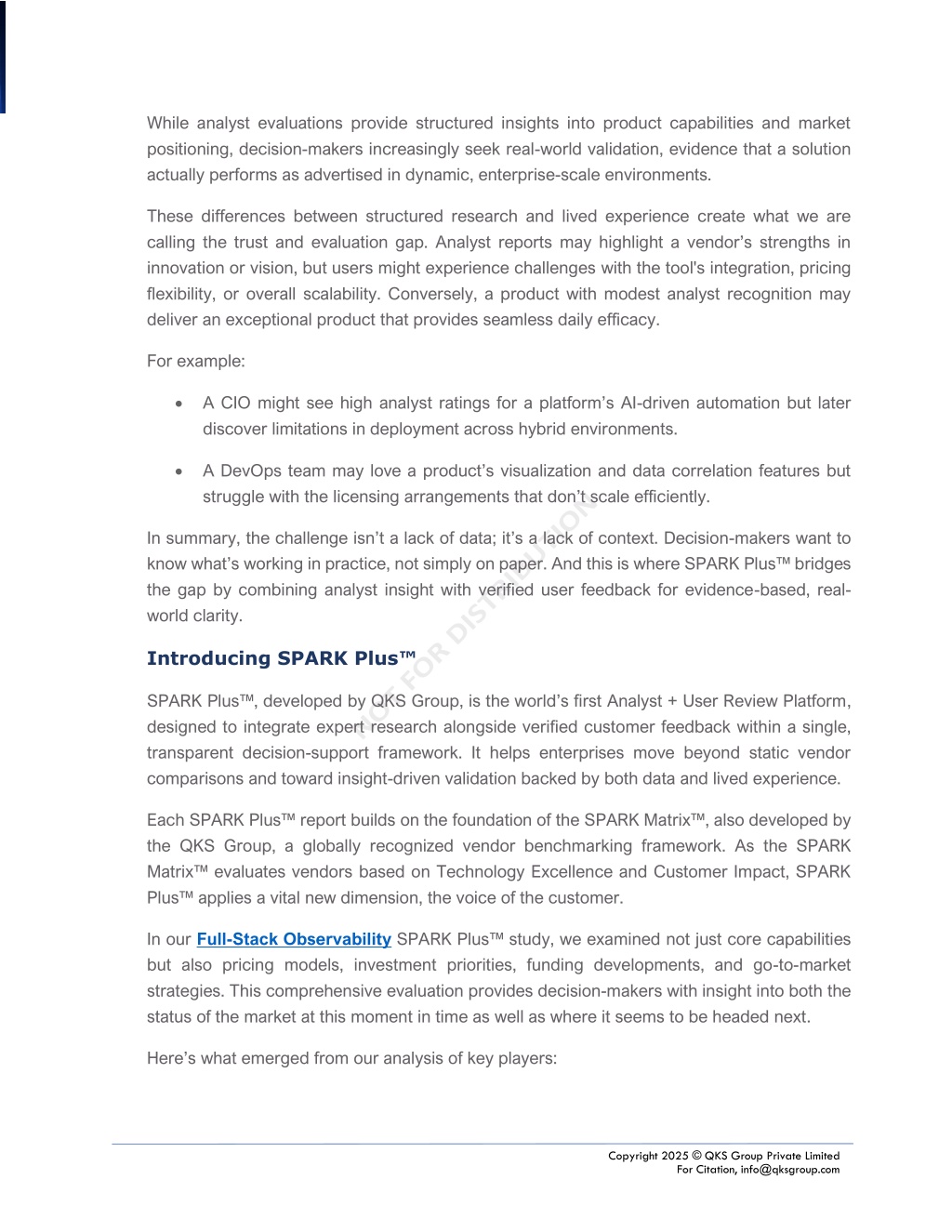 While analyst evaluations provide structured insights into product capabilities and market positioning, decision-makers increasingly seek real-world validation, evidence that a solution actually performs as advertised in dynamic, enterprise-scale environments.

These differences between structured research and lived experience create what we are calling the trust and evaluation gap. Analyst reports may highlight a vendor's strengths in innovation or vision, but users might experience challenges with the tool's integration, pricing flexibility, or overall scalability. Conversely, a product with modest analyst recognition may deliver an exceptional product that provides seamless daily efficacy.

For example:

• A CIO might see high analyst ratings for a platform's AI-driven automation but later discover limitations in deployment across hybrid environments.

• A DevOps team may love a product's visualization and data correlation features but struggle with the licensing arrangements that don't scale efficiently.

In summary, the challenge isn't a lack of data; it's a lack of context. Decision-makers want to know what's working in practice, not simply on paper. And this is where SPARK Plus™ bridges the gap by combining analyst insight with verified user feedback for evidence-based, real-world clarity.

NOT FOR DISTRIBUTION

Introducing SPARK Plus™

SPARK Plus™, developed by QKS Group, is the world's first Analyst + User Review Platform, designed to integrate expert research alongside verified customer feedback within a single, transparent decision-support framework. It helps enterprises move beyond static vendor comparisons and toward insight-driven validation backed by both data and lived experience.

Each SPARK Plus™ report builds on the foundation of the SPARK Matrix™, also developed by the QKS Group, a globally recognized vendor benchmarking framework. As the SPARK Matrix™ evaluates vendors based on Technology Excellence and Customer Impact, SPARK Plus™ applies a vital new dimension, the voice of the customer.

In our Full-Stack Observability SPARK Plus™ study, we examined not just core capabilities but also pricing models, investment priorities, funding developments, and go-to-market strategies. This comprehensive evaluation provides decision-makers with insight into both the status of the market at this moment in time as well as where it seems to be headed next.

Here's what emerged from our analysis of key players:

Copyright 2025 © QKS Group Private Limited
For Citation, info@qksgroup.com